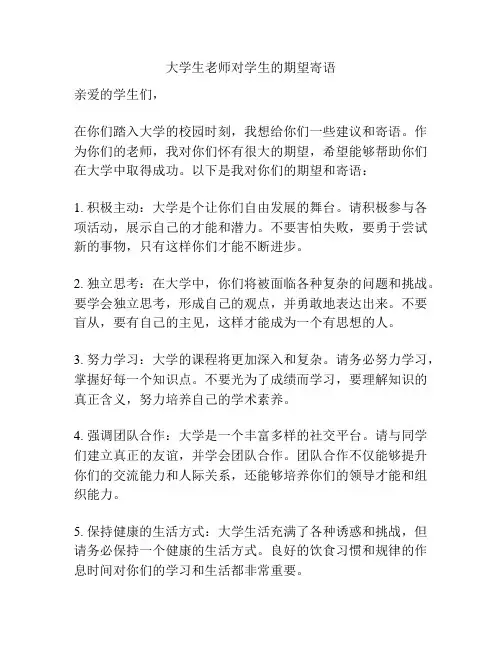 大学生老师对学生的期望寄语

亲爱的学生们，

在你们踏入大学的校园时刻，我想给你们一些建议和寄语。作为你们的老师，我对你们怀有很大的期望，希望能够帮助你们在大学中取得成功。以下是我对你们的期望和寄语：

1. 积极主动：大学是个让你们自由发展的舞台。请积极参与各项活动，展示自己的才能和潜力。不要害怕失败，要勇于尝试新的事物，只有这样你们才能不断进步。

2. 独立思考：在大学中，你们将被面临各种复杂的问题和挑战。要学会独立思考，形成自己的观点，并勇敢地表达出来。不要盲从，要有自己的主见，这样才能成为一个有思想的人。

3. 努力学习：大学的课程将更加深入和复杂。请务必努力学习，掌握好每一个知识点。不要光为了成绩而学习，要理解知识的真正含义，努力培养自己的学术素养。

4. 强调团队合作：大学是一个丰富多样的社交平台。请与同学们建立真正的友谊，并学会团队合作。团队合作不仅能够提升你们的交流能力和人际关系，还能够培养你们的领导才能和组织能力。

5. 保持健康的生活方式：大学生活充满了各种诱惑和挑战，但请务必保持一个健康的生活方式。良好的饮食习惯和规律的作息时间对你们的学习和生活都非常重要。